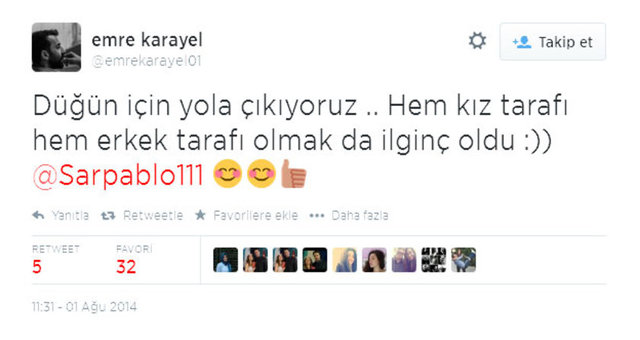 emre karayel
@emrekarayel01

Takip et

Düğün için yola çıkıyoruz .. Hem kız tarafı hem erkek tarafı olmak da ilginç oldu :)) @Sarpablo111 😊😊👍

Yanıtla Retweetle Favorilere ekle Daha fazla

RETWEET
5

FAVORİ
32

11:31 - 01 Ağu 2014